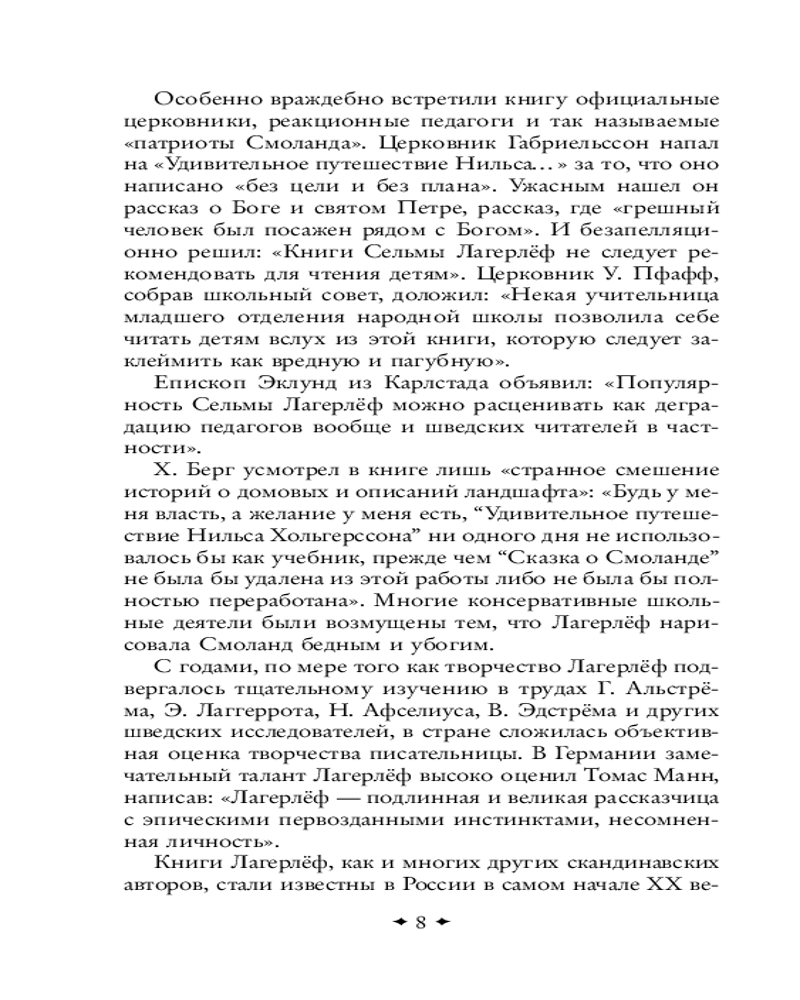 Особенно враждебно встретили книгу официальные церковники, реакционные педагоги и так называемые «патриоты Смоланда». Церковник Габриельссон напал на «Удивительное путешествие Нильса…» за то, что оно написано «без цели и без плана». Ужасным нашел он рассказ о Боге и святом Петре, рассказ, где «грешный человек был посажен рядом с Богом». И безапелляционно решил: «Книги Сельмы Лагерлёф не следует рекомендовать для чтения детям». Церковник У. Пфафф, собрав школьный совет, доложил: «Некая учительница младшего отделения народной школы позволила себе читать детям вслух из этой книги, которую следует заклеймить как вредную и пагубную».

Епископ Эклунд из Карлстада объявил: «Популярность Сельмы Лагерлёф можно расценивать как деградацию педагогов вообще и шведских читателей в частности».

Х. Берг усмотрел в книге лишь «странное смешение историй о домовых и описаний ландшафта»: «Будь у меня власть, а желание у меня есть, “Удивительное путешествие Нильса Хольгерссона” ни одного дня не использовалось бы как учебник, прежде чем “Сказка о Смоланде” не была бы удалена из этой работы либо не была бы полностью переработана». Многие консервативные школьные деятели были возмущены тем, что Лагерлёф нарисовала Смоланд бедным и убогим.

С годами, по мере того как творчество Лагерлёф подвергалось тщательному изучению в трудах Г. Альстрёма, Э. Лаггеррота, Н. Афселиуса, В. Эдстрёма и других шведских исследователей, в стране сложилась объективная оценка творчества писательницы. В Германии замечательный талант Лагерлёф высоко оценил Томас Манн, написав: «Лагерлёф — подлинная и великая рассказчица с эпическими первозданными инстинктами, несомненная личность».

Книги Лагерлёф, как и многих других скандинавских авторов, стали известны в России в самом начале XX ве-

8